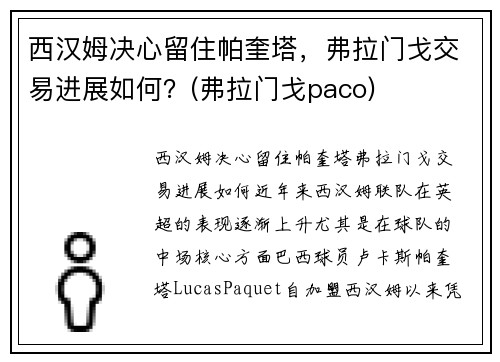 西汉姆决心留住帕奎塔，弗拉门戈交易进展如何？(弗拉门戈paco)

西汉姆决心留住帕奎塔弗拉门戈交易进展如何近年来西汉姆联队在英超的表现逐渐上升尤其是在球队的中场核心方面巴西球员卢卡斯帕奎塔LucasPaquet自加盟西汉姆以来凭